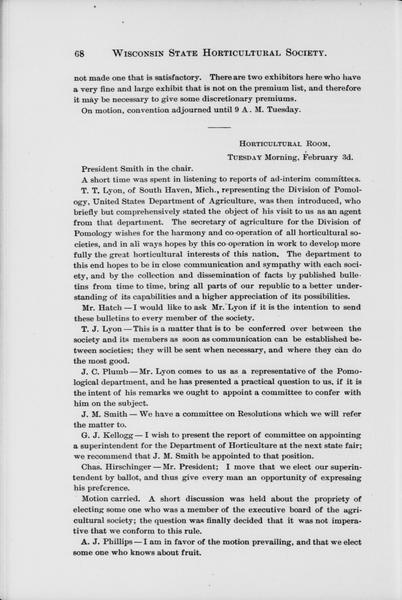 68 WISCONSIN STATE HORTICULTURAL SOCIETY.

not made one that is satisfactory. There are two exhibitors here who have a very fine and large exhibit that is not on the premium list, and therefore it may be necessary to give some discretionary premiums.

On motion, convention adjourned until 9 A. M. Tuesday.

HORTICULTURAL ROOM,
TUESDAY Morning, February 3d.

President Smith in the chair.

A short time was spent in listening to reports of ad-interim committees.

T. T. Lyon, of South Haven, Mich., representing the Division of Pomology, United States Department of Agriculture, was then introduced, who briefly but comprehensively stated the object of his visit to us as an agent from that department. The secretary of agriculture for the Division of Pomology wishes for the harmony and co-operation of all horticultural societies, and in all ways hopes by this co-operation in work to develop more fully the great horticultural interests of this nation. The department to this end hopes to be in close communication and sympathy with each society, and by the collection and dissemination of facts by published bulletins from time to time, bring all parts of our republic to a better understanding of its capabilities and a higher appreciation of its possibilities.

Mr. Hatch — I would like to ask Mr. Lyon if it is the intention to send these bulletins to every member of the society.

T. J. Lyon — This is a matter that is to be conferred over between the society and its members as soon as communication can be established between societies; they will be sent when necessary, and where they can do the most good.

J. C. Plumb — Mr. Lyon comes to us as a representative of the Pomological department, and he has presented a practical question to us, if it is the intent of his remarks we ought to appoint a committee to confer with him on the subject.

J. M. Smith — We have a committee on Resolutions which we will refer the matter to.

G. J. Kellogg — I wish to present the report of committee on appointing a superintendent for the Department of Horticulture at the next state fair; we recommend that J. M. Smith be appointed to that position.

Chas. Hirschinger — Mr. President; I move that we elect our superintendent by ballot, and thus give every man an opportunity of expressing his preference.

Motion carried. A short discussion was held about the propriety of electing some one who was a member of the executive board of the agricultural society; the question was finally decided that it was not imperative that we conform to this rule.

A. J. Phillips — I am in favor of the motion prevailing, and that we elect some one who knows about fruit.